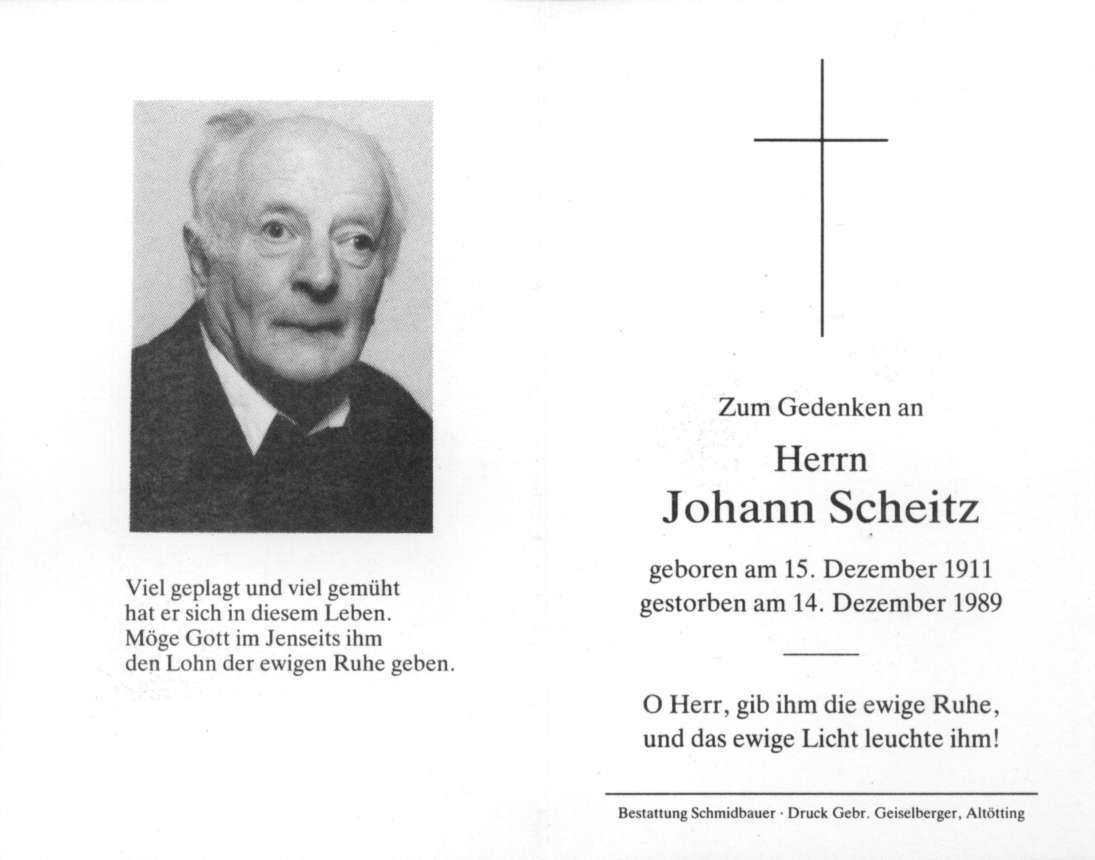 Viel geplagt und viel gemüht
hat er sich in diesem Leben.
Möge Gott im Jenseits ihm
den Lohn der ewigen Ruhe geben.

Zum Gedenken an

Herrn
Johann Scheitz

geboren am 15. Dezember 1911
gestorben am 14. Dezember 1989

O Herr, gib ihm die ewige Ruhe,
und das ewige Licht leuchte ihm!

Bestattung Schmidbauer · Druck Gebr. Geiselberger, Altötting